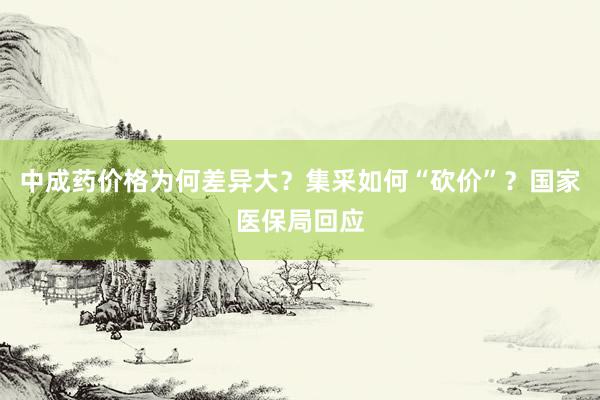 中成药价格为何差异大？集采如何“砍价”？国家医保局回应